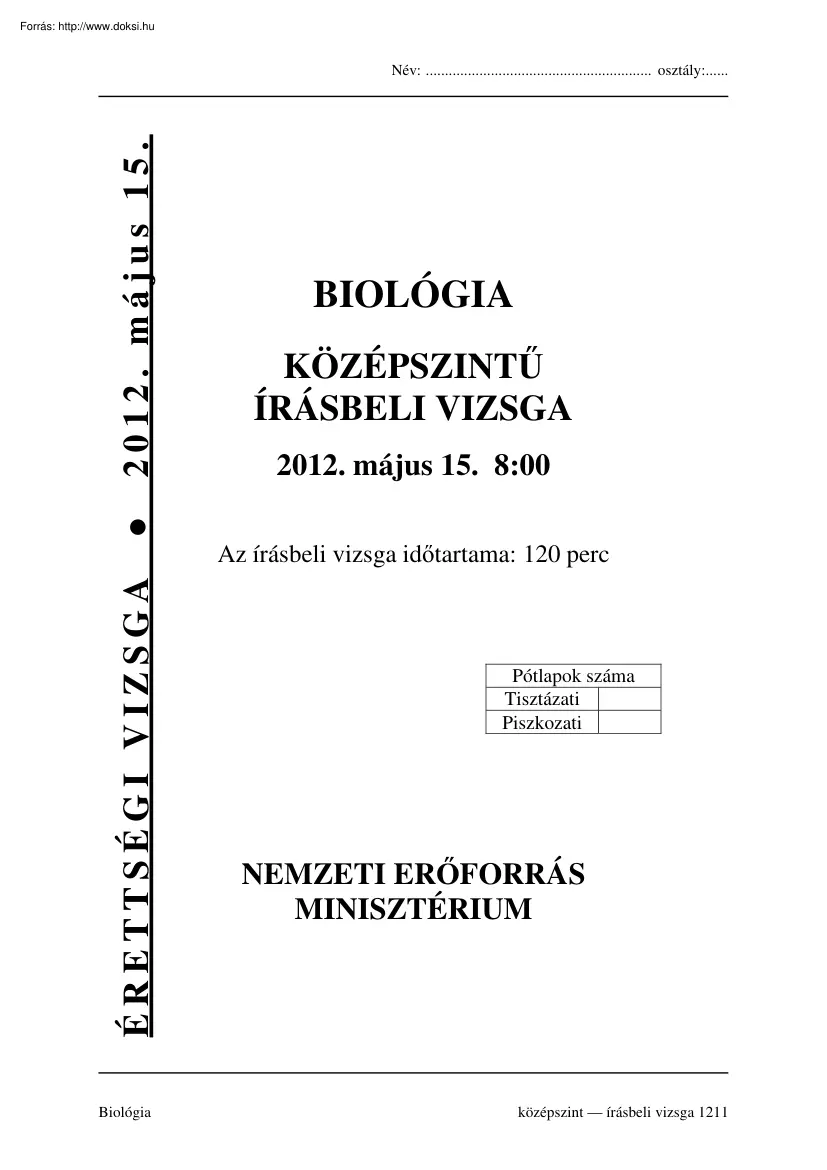 Forrás: http://www.doksi.hu

Név: ........................................................... osztály:......

ÉRETTSÉGI VIZSGA ● 2012. május 15.

BIOLÓGIA

KÖZÉPSZINTŰ ÍRÁSBELI VIZSGA

2012. május 15. 8:00

Az írásbeli vizsga időtartama: 120 perc

| Pótlapok száma | |
|---|---|
| Tisztázati | |
| Piszkozati | |

NEMZETI ERŐFORRÁS MINISZTÉRIUM

Biológia

középszint — írásbeli vizsga 1211